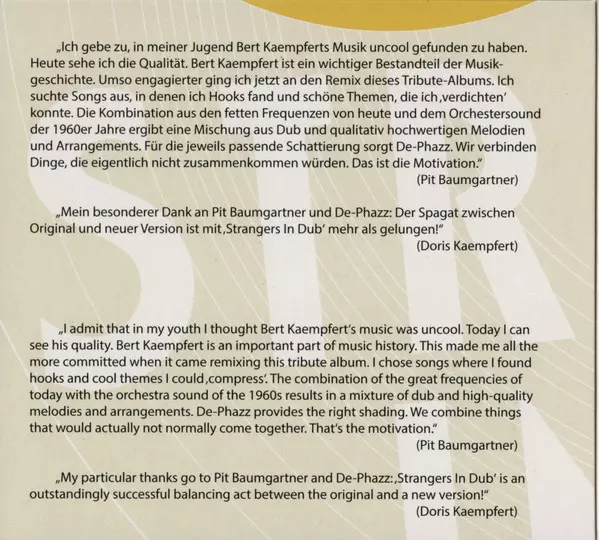 „Ich gebe zu, in meiner Jugend Bert Kaempferts Musik uncool gefunden zu haben. Heute sehe ich die Qualität. Bert Kaempfert ist ein wichtiger Bestandteil der Musikgeschichte. Umso engagierter ging ich jetzt an den Remix dieses Tribute-Albums. Ich suchte Songs aus, in denen ich Hooks fand und schöne Themen, die ich ‚verdichten' konnte. Die Kombination aus den fetten Frequenzen von heute und dem Orchestersound der 1960er Jahre ergibt eine Mischung aus Dub und qualitativ hochwertigen Melodien und Arrangements. Für die jeweils passende Schattierung sorgt De-Phazz. Wir verbinden Dinge, die eigentlich nicht zusammenkommen würden. Das ist die Motivation."
(Pit Baumgartner)

„Mein besonderer Dank an Pit Baumgartner und De-Phazz: Der Spagat zwischen Original und neuer Version ist mit ‚Strangers In Dub' mehr als gelungen!"
(Doris Kaempfert)

„I admit that in my youth I thought Bert Kaempfert's music was uncool. Today I can see his quality. Bert Kaempfert is an important part of music history. This made me all the more committed when it came remixing this tribute album. I chose songs where I found hooks and cool themes I could ‚compress'. The combination of the great frequencies of today with the orchestra sound of the 1960s results in a mixture of dub and high-quality melodies and arrangements. De-Phazz provides the right shading. We combine things that would actually not normally come together. That's the motivation."
(Pit Baumgartner)

„My particular thanks go to Pit Baumgartner and De-Phazz: ‚Strangers In Dub' is an outstandingly successful balancing act between the original and a new version!"
(Doris Kaempfert)